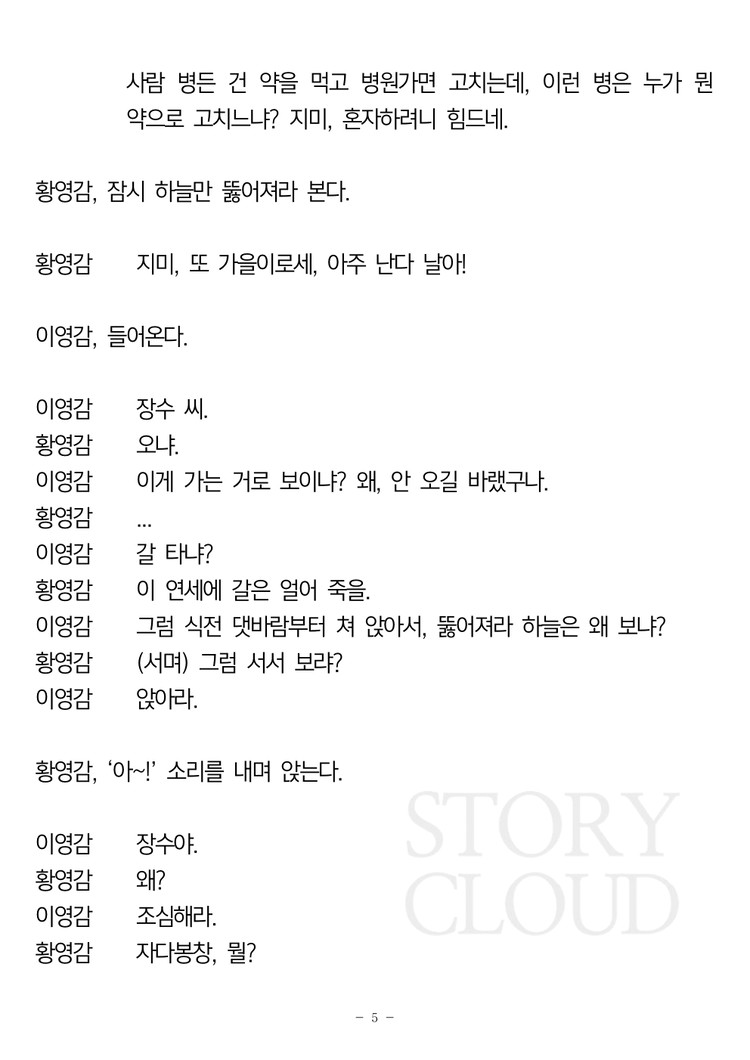 사람 병든 건 약을 먹고 병원가면 고치는데, 이런 병은 누가 뭔 약으로 고치느냐? 지미, 혼자하려니 힘드네.

황영감, 잠시 하늘만 뚫어져라 본다.

황영감 지미, 또 가을이로세, 아주 난다 날아!

이영감, 들어온다.

이영감 장수 씨.
황영감 오냐.
이영감 이게 가는 거로 보이냐? 왜, 안 오길 바랬구나.
황영감 …
이영감 갈 타냐?
황영감 이 연세에 갈은 얼어 죽을.
이영감 그럼 식전 댓바람부터 쳐 앉아서, 뚫어져라 하늘은 왜 보냐?
황영감 (서며) 그럼 서서 보랴?
이영감 앉아라.

황영감, '아~!' 소리를 내며 앉는다.

이영감 장수야.
황영감 왜?
이영감 조심해라.
황영감 자다봉창, 뭘?

STORY CLOUD

- 5 -